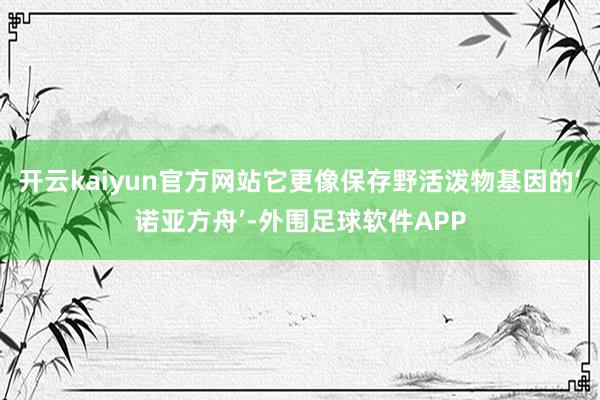 开云kaiyun官方网站它更像保存野活泼物基因的‘诺亚方舟’-外围足球软件APP